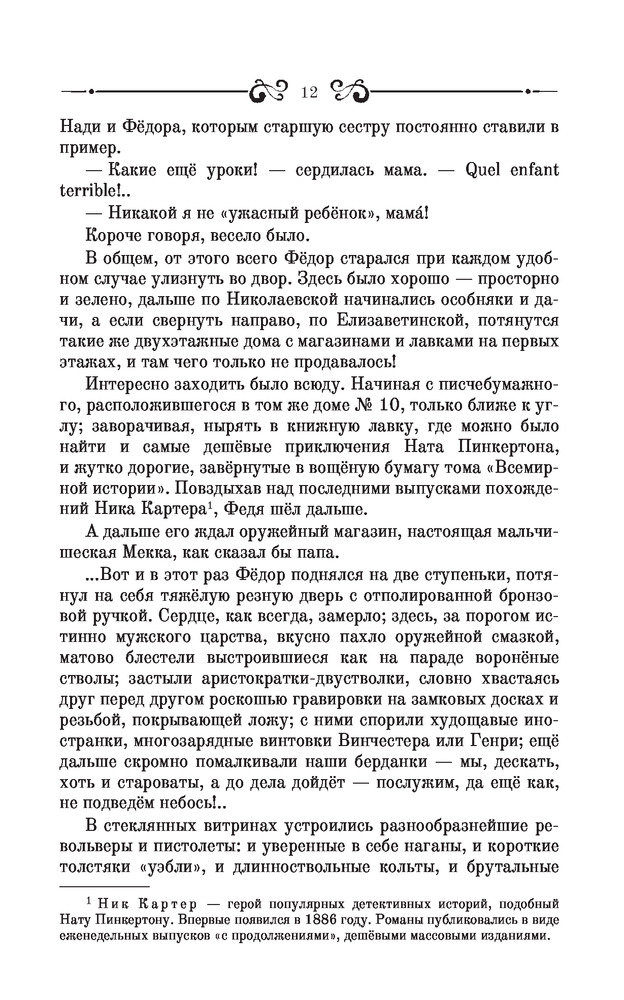 12

Нади и Фёдора, которым старшую сестру постоянно ставили в пример.

— Какие ещё уроки! — сердилась мама. — Quel enfant terrible!..

— Никакой я не «ужасный ребёнок», мамá!

Короче говоря, весело было.

В общем, от этого всего Фёдор старался при каждом удобном случае улизнуть во двор. Здесь было хорошо — просторно и зелено, дальше по Николаевской начинались особняки и дачи, а если свернуть направо, по Елизаветинской, потянутся такие же двухэтажные дома с магазинами и лавками на первых этажах, и там чего только не продавалось!

Интересно заходить было всюду. Начиная с писчебумажного, расположившегося в том же доме № 10, только ближе к углу; заворачивая, нырять в книжную лавку, где можно было найти и самые дешёвые приключения Ната Пинкертона, и жутко дорогие, завёрнутые в вощёную бумагу тома «Всемирной истории». Повздыхав над последними выпусками похождений Ника Картера$^1$, Федя шёл дальше.

А дальше его ждал оружейный магазин, настоящая мальчишеская Мекка, как сказал бы папа.

...Вот и в этот раз Фёдор поднялся на две ступеньки, потянул на себя тяжёлую резную дверь с отполированной бронзовой ручкой. Сердце, как всегда, замерло; здесь, за порогом истинно мужского царства, вкусно пахло оружейной смазкой, матово блестели выстроившиеся как на параде воронёные стволы; застыли аристократки-двустволки, словно хвастаясь друг перед другом роскошью гравировки на замковых досках и резьбой, покрывающей ложу; с ними спорили худощавые иностранки, многозарядные винтовки Винчестера или Генри; ещё дальше скромно помалкивали наши берданки — мы, дескать, хоть и староваты, а до дела дойдёт — послужим, да ещё как, не подведём небось!..

В стеклянных витринах устроились разнообразнейшие револьверы и пистолеты: и уверенные в себе наганы, и короткие толстяки «уэбли», и длинноствольные кольты, и брутальные

$^1$ Ник Картер — герой популярных детективных историй, подобный Нату Пинкертону. Впервые появился в 1886 году. Романы публиковались в виде еженедельных выпусков «с продолжениями», дешёвыми массовыми изданиями.